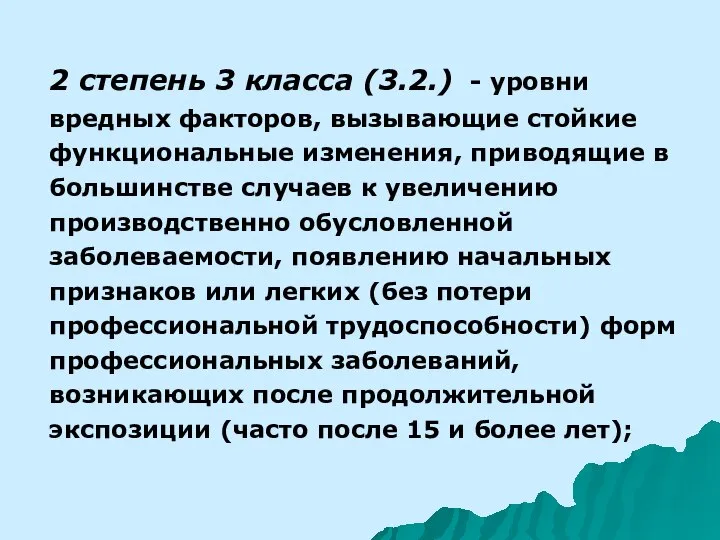 2 степень 3 класса (3.2.) - уровни вредных факторов, вызывающие стойкие функциональные изменения, приводящие в большинстве случаев к увеличению производственно обусловленной заболеваемости, появлению начальных признаков или легких (без потери профессиональной трудоспособности) форм профессиональных заболеваний, возникающих после продолжительной экспозиции (часто после 15 и более лет);